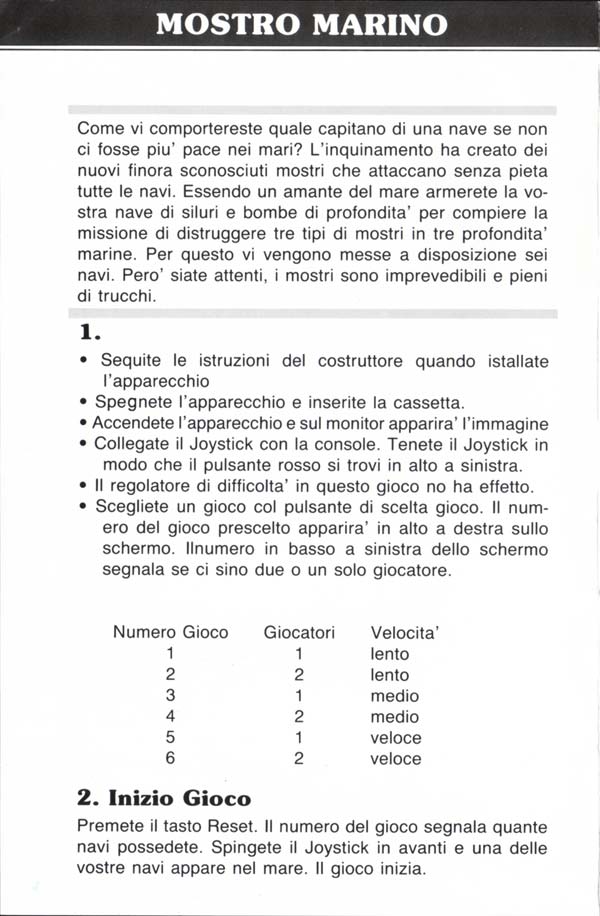 MOSTRO MARINO

Come vi comportereste quale capitano di una nave se non ci fosse piu' pace nei mari? L'inquinamento ha creato dei nuovi finora sconosciuti mostri che attaccano senza pieta tutte le navi. Essendo un amante del mare armerete la vostra nave di siluri e bombe di profondita' per compiere la missione di distruggere tre tipi di mostri in tre profondita' marine. Per questo vi vengono messe a disposizione sei navi. Pero' siate attenti, i mostri sono imprevedibili e pieni di trucchi.

1.

• Sequite le istruzioni del costruttore quando istallate l'apparecchio
• Spegnete l'apparecchio e inserite la cassetta.
• Accendete l'apparecchio e sul monitor apparira' l'immagine
• Collegate il Joystick con la console. Tenete il Joystick in modo che il pulsante rosso si trovi in alto a sinistra.
• Il regolatore di difficolta' in questo gioco no ha effetto.
• Scegliete un gioco col pulsante di scelta gioco. Il numero del gioco prescelto apparira' in alto a destra sullo schermo. Ilnumero in basso a sinistra dello schermo segnala se ci sino due o un solo giocatore.

| Numero Gioco | Giocatori | Velocita' |
|---|---|---|
| 1 | 1 | lento |
| 2 | 2 | lento |
| 3 | 1 | medio |
| 4 | 2 | medio |
| 5 | 1 | veloce |
| 6 | 2 | veloce |

2. Inizio Gioco

Premete il tasto Reset. Il numero del gioco segnala quante navi possedete. Spingete il Joystick in avanti e una delle vostre navi appare nel mare. Il gioco inizia.